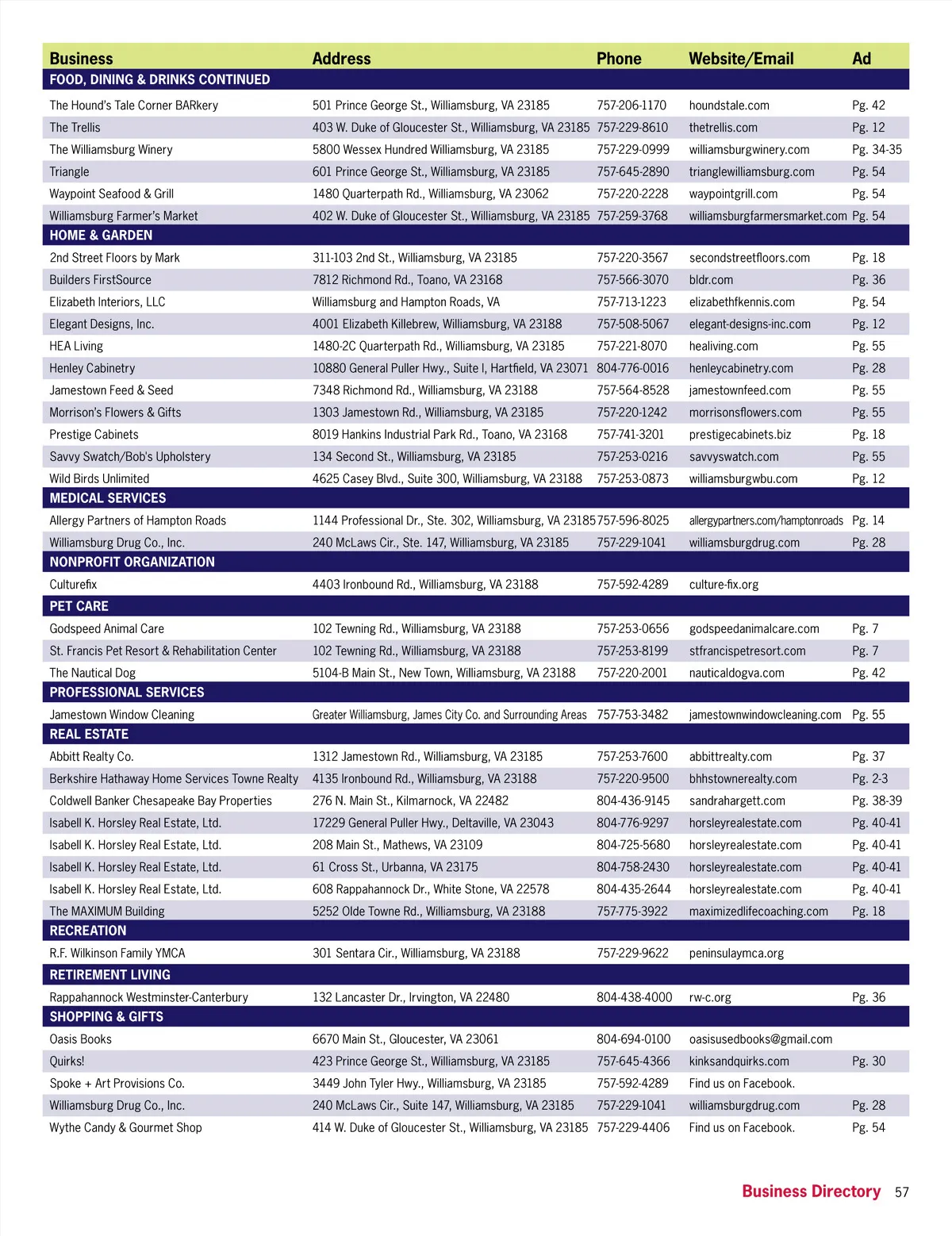 | Business | Address | Phone | Website/Email | Ad |
|---|---|---|---|---|
| FOOD, DINING & DRINKS CONTINUED | | | | |
| The Hound's Tale Corner BARkery | 501 Prince George St., Williamsburg, VA 23185 | 757-206-1170 | houndstale.com | Pg. 42 |
| The Trellis | 403 W. Duke of Gloucester St., Williamsburg, VA 23185 | 757-229-8610 | thetrellis.com | Pg. 12 |
| The Williamsburg Winery | 5800 Wessex Hundred Williamsburg, VA 23185 | 757-229-0999 | williamsburgwinery.com | Pg. 34-35 |
| Triangle | 601 Prince George St., Williamsburg, VA 23185 | 757-645-2890 | trianglewilliamsburg.com | Pg. 54 |
| Waypoint Seafood & Grill | 1480 Quarterpath Rd., Williamsburg, VA 23062 | 757-220-2228 | waypointgrill.com | Pg. 54 |
| Williamsburg Farmer's Market | 402 W. Duke of Gloucester St., Williamsburg, VA 23185 | 757-259-3768 | williamsburgfarmersmarket.com | Pg. 54 |
| HOME & GARDEN | | | | |
| 2nd Street Floors by Mark | 311-103 2nd St., Williamsburg, VA 23185 | 757-220-3567 | secondstreetfloors.com | Pg. 18 |
| Builders FirstSource | 7812 Richmond Rd., Toano, VA 23168 | 757-566-3070 | bldr.com | Pg. 36 |
| Elizabeth Interiors, LLC | Williamsburg and Hampton Roads, VA | 757-713-1223 | elizabethfkennis.com | Pg. 54 |
| Elegant Designs, Inc. | 4001 Elizabeth Killebrew, Williamsburg, VA 23188 | 757-508-5067 | elegant-designs-inc.com | Pg. 12 |
| HEA Living | 1480-2C Quarterpath Rd., Williamsburg, VA 23185 | 757-221-8070 | healiving.com | Pg. 55 |
| Henley Cabinetry | 10880 General Puller Hwy., Suite I, Hartfield, VA 23071 | 804-776-0016 | henleycabinetry.com | Pg. 28 |
| Jamestown Feed & Seed | 7348 Richmond Rd., Williamsburg, VA 23188 | 757-564-8528 | jamestownfeed.com | Pg. 55 |
| Morrison's Flowers & Gifts | 1303 Jamestown Rd., Williamsburg, VA 23185 | 757-220-1242 | morrisonsflowers.com | Pg. 55 |
| Prestige Cabinets | 8019 Hankins Industrial Park Rd., Toano, VA 23168 | 757-741-3201 | prestigecabinets.biz | Pg. 18 |
| Savvy Swatch/Bob's Upholstery | 134 Second St., Williamsburg, VA 23185 | 757-253-0216 | savvyswatch.com | Pg. 55 |
| Wild Birds Unlimited | 4625 Casey Blvd., Suite 300, Williamsburg, VA 23188 | 757-253-0873 | williamsburgwbu.com | Pg. 12 |
| MEDICAL SERVICES | | | | |
| Allergy Partners of Hampton Roads | 1144 Professional Dr., Ste. 302, Williamsburg, VA 23185 | 757-596-8025 | allergypartners.com/hamptonroads | Pg. 14 |
| Williamsburg Drug Co., Inc. | 240 McLaws Cir., Ste. 147, Williamsburg, VA 23185 | 757-229-1041 | williamsburgdrug.com | Pg. 28 |
| NONPROFIT ORGANIZATION | | | | |
| Culturefix | 4403 Ironbound Rd., Williamsburg, VA 23188 | 757-592-4289 | culture-fix.org | |
| PET CARE | | | | |
| Godspeed Animal Care | 102 Tewning Rd., Williamsburg, VA 23188 | 757-253-0656 | godspeedanimalcare.com | Pg. 7 |
| St. Francis Pet Resort & Rehabilitation Center | 102 Tewning Rd., Williamsburg, VA 23188 | 757-253-8199 | stfrancispetresort.com | Pg. 7 |
| The Nautical Dog | 5104-B Main St., New Town, Williamsburg, VA 23188 | 757-220-2001 | nauticaldogva.com | Pg. 42 |
| PROFESSIONAL SERVICES | | | | |
| Jamestown Window Cleaning | Greater Williamsburg, James City Co. and Surrounding Areas | 757-753-3482 | jamestownwindowcleaning.com | Pg. 55 |
| REAL ESTATE | | | | |
| Abbitt Realty Co. | 1312 Jamestown Rd., Williamsburg, VA 23185 | 757-253-7600 | abbittrealty.com | Pg. 37 |
| Berkshire Hathaway Home Services Towne Realty | 4135 Ironbound Rd., Williamsburg, VA 23188 | 757-220-9500 | bhhstownerealty.com | Pg. 2-3 |
| Coldwell Banker Chesapeake Bay Properties | 276 N. Main St., Kilmarnock, VA 22482 | 804-436-9145 | sandrahargett.com | Pg. 38-39 |
| Isabell K. Horsley Real Estate, Ltd. | 17229 General Puller Hwy., Deltaville, VA 23043 | 804-776-9297 | horsleyrealestate.com | Pg. 40-41 |
| Isabell K. Horsley Real Estate, Ltd. | 208 Main St., Mathews, VA 23109 | 804-725-5680 | horsleyrealestate.com | Pg. 40-41 |
| Isabell K. Horsley Real Estate, Ltd. | 61 Cross St., Urbanna, VA 23175 | 804-758-2430 | horsleyrealestate.com | Pg. 40-41 |
| Isabell K. Horsley Real Estate, Ltd. | 608 Rappahannock Dr., White Stone, VA 22578 | 804-435-2644 | horsleyrealestate.com | Pg. 40-41 |
| The MAXIMUM Building | 5252 Olde Towne Rd., Williamsburg, VA 23188 | 757-775-3922 | maximizedlifecoaching.com | Pg. 18 |
| RECREATION | | | | |
| R.F. Wilkinson Family YMCA | 301 Sentara Cir., Williamsburg, VA 23188 | 757-229-9622 | peninsulaymca.org | |
| RETIREMENT LIVING | | | | |
| Rappahannock Westminster-Canterbury | 132 Lancaster Dr., Irvington, VA 22480 | 804-438-4000 | rw-c.org | Pg. 36 |
| SHOPPING & GIFTS | | | | |
| Oasis Books | 6670 Main St., Gloucester, VA 23061 | 804-694-0100 | oasisusedbooks@gmail.com | |
| Quirks! | 423 Prince George St., Williamsburg, VA 23185 | 757-645-4366 | kinksandquirks.com | Pg. 30 |
| Spoke + Art Provisions Co. | 3449 John Tyler Hwy., Williamsburg, VA 23185 | 757-592-4289 | Find us on Facebook. | |
| Williamsburg Drug Co., Inc. | 240 McLaws Cir., Suite 147, Williamsburg, VA 23185 | 757-229-1041 | williamsburgdrug.com | Pg. 28 |
| Wythe Candy & Gourmet Shop | 414 W. Duke of Gloucester St., Williamsburg, VA 23185 | 757-229-4406 | Find us on Facebook. | Pg. 54 |

Business Directory 57